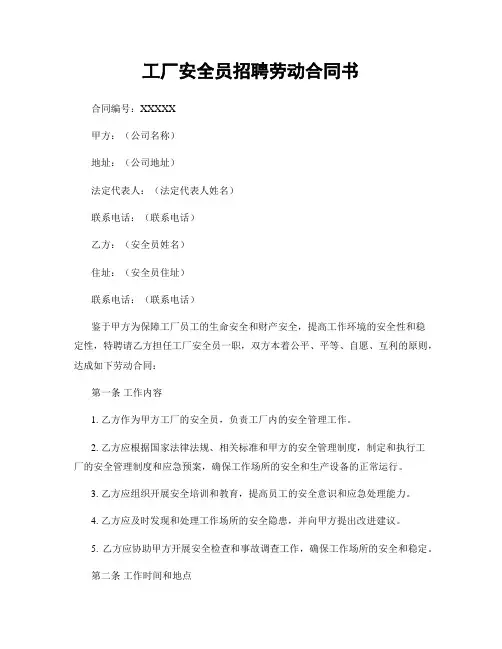 工厂安全员招聘劳动合同书

合同编号：XXXXX

甲方：（公司名称）

地址：（公司地址）

法定代表人：（法定代表人姓名）

联系电话：（联系电话）

乙方：（安全员姓名）

住址：（安全员住址）

联系电话：（联系电话）

鉴于甲方为保障工厂员工的生命安全和财产安全，提高工作环境的安全性和稳定性，特聘请乙方担任工厂安全员一职，双方本着公平、平等、自愿、互利的原则，达成如下劳动合同：

第一条 工作内容

1. 乙方作为甲方工厂的安全员，负责工厂内的安全管理工作。

2. 乙方应根据国家法律法规、相关标准和甲方的安全管理制度，制定和执行工厂的安全管理制度和应急预案，确保工作场所的安全和生产设备的正常运行。

3. 乙方应组织开展安全培训和教育，提高员工的安全意识和应急处理能力。

4. 乙方应及时发现和处理工作场所的安全隐患，并向甲方提出改进建议。

5. 乙方应协助甲方开展安全检查和事故调查工作，确保工作场所的安全和稳定。

第二条 工作时间和地点